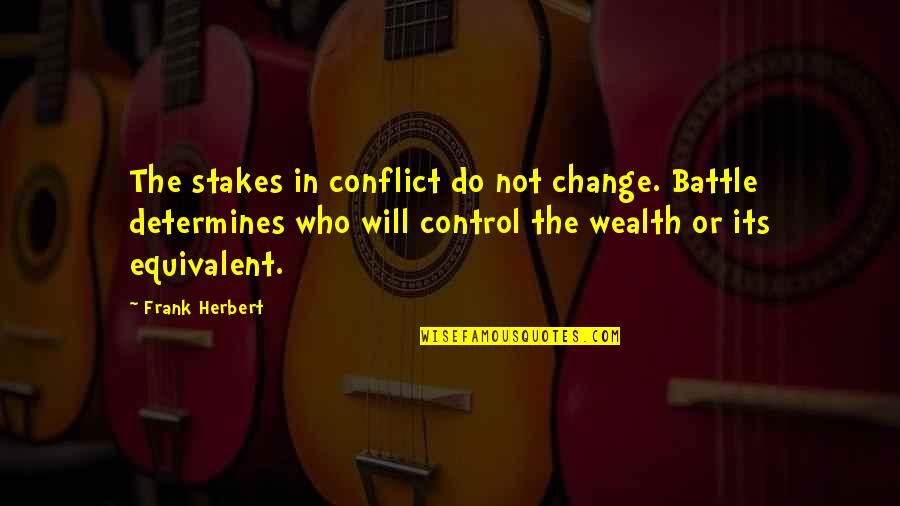 The stakes in conflict do not change. Battle determines who will control the wealth or its equivalent.

~ Frank Herbert

WISEFAMOUSQUOTES.COM